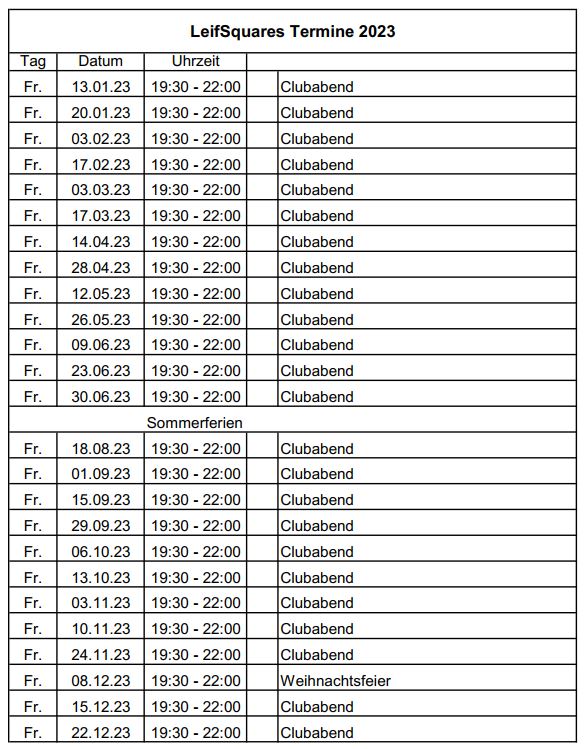 LeifSquares Termine 2023

| Tag | Datum | Uhrzeit | | |
|---|---|---|---|---|
| Fr. | 13.01.23 | 19:30 - 22:00 | | Clubabend |
| Fr. | 20.01.23 | 19:30 - 22:00 | | Clubabend |
| Fr. | 03.02.23 | 19:30 - 22:00 | | Clubabend |
| Fr. | 17.02.23 | 19:30 - 22:00 | | Clubabend |
| Fr. | 03.03.23 | 19:30 - 22:00 | | Clubabend |
| Fr. | 17.03.23 | 19:30 - 22:00 | | Clubabend |
| Fr. | 14.04.23 | 19:30 - 22:00 | | Clubabend |
| Fr. | 28.04.23 | 19:30 - 22:00 | | Clubabend |
| Fr. | 12.05.23 | 19:30 - 22:00 | | Clubabend |
| Fr. | 26.05.23 | 19:30 - 22:00 | | Clubabend |
| Fr. | 09.06.23 | 19:30 - 22:00 | | Clubabend |
| Fr. | 23.06.23 | 19:30 - 22:00 | | Clubabend |
| Fr. | 30.06.23 | 19:30 - 22:00 | | Clubabend |
| | | Sommerferien | | |
| Fr. | 18.08.23 | 19:30 - 22:00 | | Clubabend |
| Fr. | 01.09.23 | 19:30 - 22:00 | | Clubabend |
| Fr. | 15.09.23 | 19:30 - 22:00 | | Clubabend |
| Fr. | 29.09.23 | 19:30 - 22:00 | | Clubabend |
| Fr. | 06.10.23 | 19:30 - 22:00 | | Clubabend |
| Fr. | 13.10.23 | 19:30 - 22:00 | | Clubabend |
| Fr. | 03.11.23 | 19:30 - 22:00 | | Clubabend |
| Fr. | 10.11.23 | 19:30 - 22:00 | | Clubabend |
| Fr. | 24.11.23 | 19:30 - 22:00 | | Clubabend |
| Fr. | 08.12.23 | 19:30 - 22:00 | | Weihnachtsfeier |
| Fr. | 15.12.23 | 19:30 - 22:00 | | Clubabend |
| Fr. | 22.12.23 | 19:30 - 22:00 | | Clubabend |